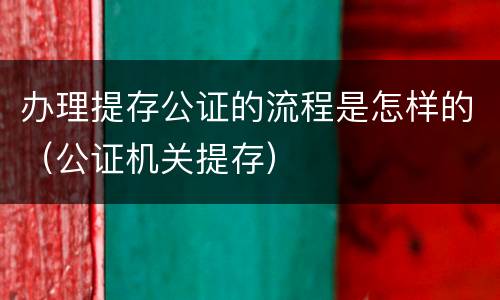 办理提存公证的流程是怎样的（公证机关提存）